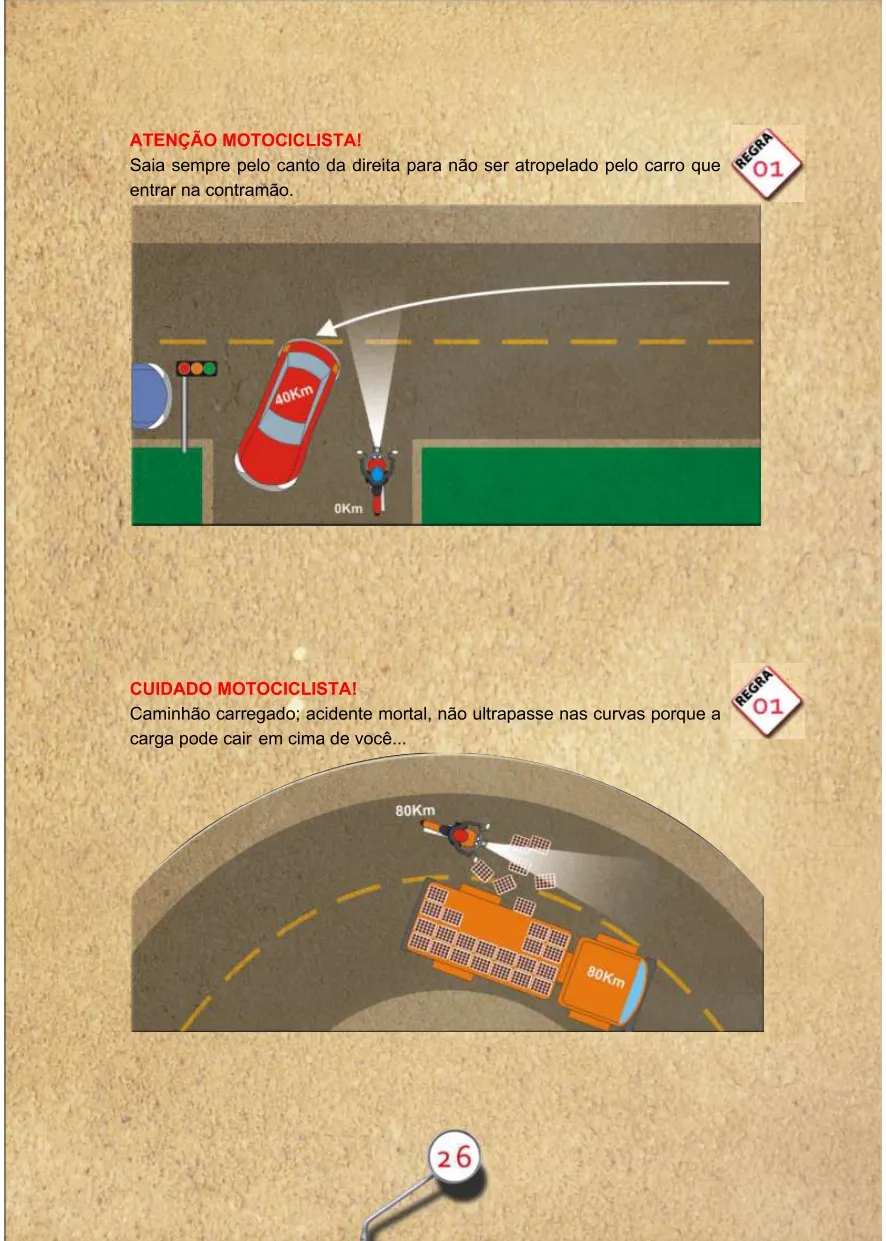 ATENÇÃO MOTOCICLISTA!
Saia sempre pelo canto da direita para não ser atropelado pelo carro que entrar na contramão.

REGRA 01

40Km

0Km

CUIDADO MOTOCICLISTA!
Caminhão carregado; acidente mortal, não ultrapasse nas curvas porque a carga pode cair em cima de você...

REGRA 01

80Km

80Km

26